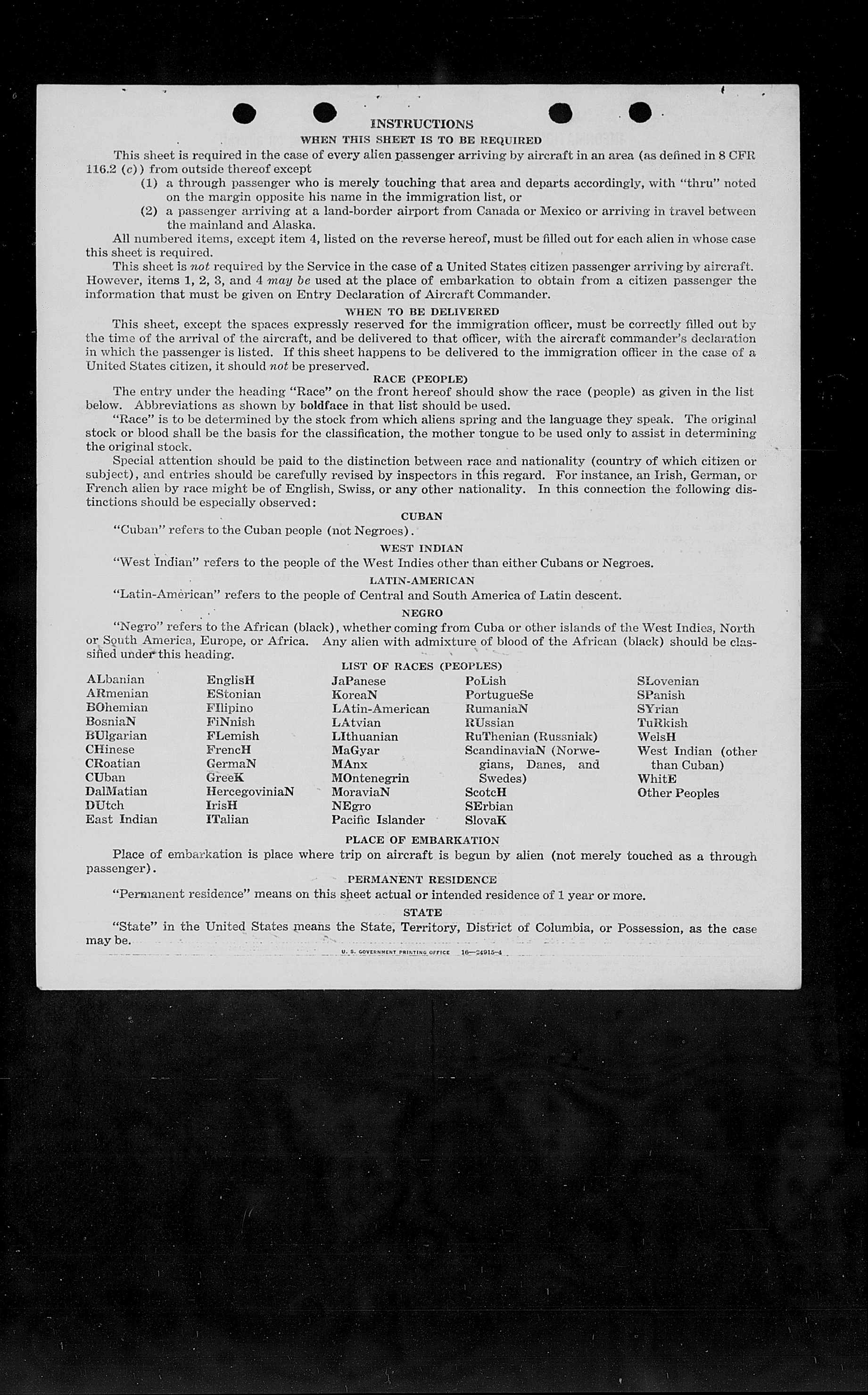 INSTRUCTIONS

WHEN THIS SHEET IS TO BE REQUIRED

This sheet is required in the case of every alien passenger arriving by aircraft in an area (as defined in 8 CFR 116.2 (c)) from outside thereof except

(1) a through passenger who is merely touching that area and departs accordingly, with "thru" noted on the margin opposite his name in the immigration list, or

(2) a passenger arriving at a land-border airport from Canada or Mexico or arriving in travel between the mainland and Alaska.

All numbered items, except item 4, listed on the reverse hereof, must be filled out for each alien in whose case this sheet is required.

This sheet is not required by the Service in the case of a United States citizen passenger arriving by aircraft. However, items 1, 2, 3, and 4 may be used at the place of embarkation to obtain from a citizen passenger the information that must be given on Entry Declaration of Aircraft Commander.

WHEN TO BE DELIVERED

This sheet, except the spaces expressly reserved for the immigration officer, must be correctly filled out by the time of the arrival of the aircraft, and be delivered to that officer, with the aircraft commander's declaration in which the passenger is listed. If this sheet happens to be delivered to the immigration officer in the case of a United States citizen, it should not be preserved.

RACE (PEOPLE)

The entry under the heading "Race" on the front hereof should show the race (people) as given in the list below. Abbreviations as shown by boldface in that list should be used.

"Race" is to be determined by the stock from which aliens spring and the language they speak. The original stock or blood shall be the basis for the classification, the mother tongue to be used only to assist in determining the original stock.

Special attention should be paid to the distinction between race and nationality (country of which citizen or subject), and entries should be carefully revised by inspectors in this regard. For instance, an Irish, German, or French alien by race might be of English, Swiss, or any other nationality. In this connection the following distinctions should be especially observed:

CUBAN

"Cuban" refers to the Cuban people (not Negroes).

WEST INDIAN

"West Indian" refers to the people of the West Indies other than either Cubans or Negroes.

LATIN-AMERICAN

"Latin-American" refers to the people of Central and South America of Latin descent.

NEGRO

"Negro" refers to the African (black), whether coming from Cuba or other islands of the West Indies, North or South America, Europe, or Africa. Any alien with admixture of blood of the African (black) should be classified under this heading.

LIST OF RACES (PEOPLES)

ALbanian
ARmenian
BOhemian
BosniaN
BUlgarian
CHinese
CRoatian
CUban
DalMatian
DUtch
East Indian

EnglisH
EStonian
FIlipino
FiNnish
FLemish
FrencH
GermaN
GreeK
HercegoviniaN
IrisH
ITalian

JaPanese
KoreaN
LAtin-American
LAtvian
LIthuanian
MaGyar
MAnx
MOntenegrin
MoraviaN
NEgro
Pacific Islander

PoLish
PortugueSe
RumaniaN
RUssian
RuThenian (Russniak)
ScandinaviaN (Norwegians, Danes, and Swedes)
ScotcH
SErbian
SlovaK

SLovenian
SPanish
SYrian
TuRkish
WelsH
West Indian (other than Cuban)
WhitE
Other Peoples

PLACE OF EMBARKATION

Place of embarkation is place where trip on aircraft is begun by alien (not merely touched as a through passenger).

PERMANENT RESIDENCE

"Permanent residence" means on this sheet actual or intended residence of 1 year or more.

STATE

"State" in the United States means the State, Territory, District of Columbia, or Possession, as the case may be.

U. S. GOVERNMENT PRINTING OFFICE 16—24915-4